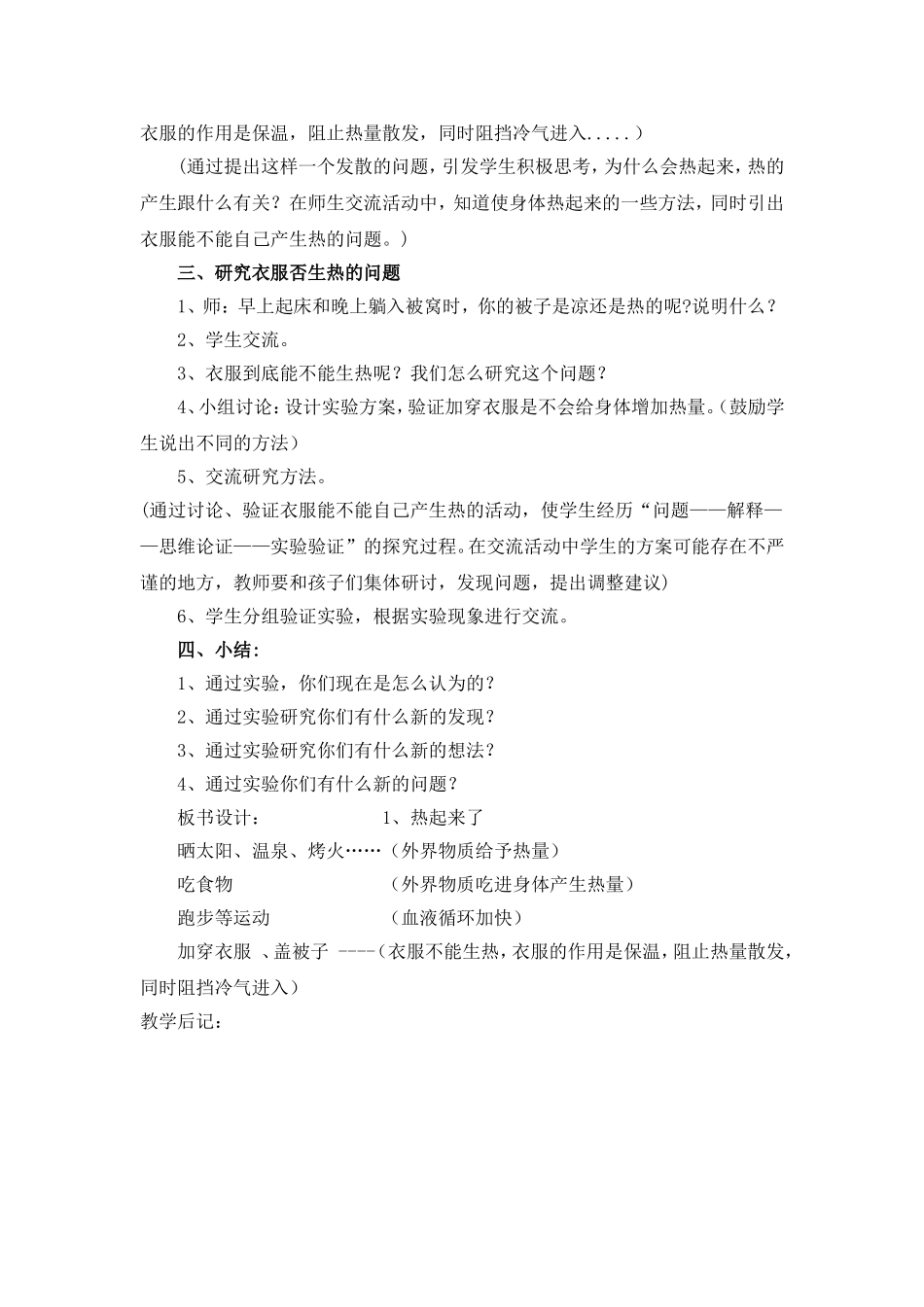 衣服的作用是保温，阻止热量散发，同时阻挡冷气进入.....）

（通过提出这样一个发散的问题，引发学生积极思考，为什么会热起来，热的产生跟什么有关？在师生交流活动中，知道使身体热起来的一些方法，同时引出衣服能不能自己产生热的问题。）

三、研究衣服否生热的问题

1、师：早上起床和晚上躺入被窝时，你的被子是凉还是热的呢?说明什么？

2、学生交流。

3、衣服到底能不能生热呢？我们怎么研究这个问题？

4、小组讨论：设计实验方案，验证加穿衣服是不会给身体增加热量。（鼓励学生说出不同的方法）

5、交流研究方法。

(通过讨论、验证衣服能不能自己产生热的活动，使学生经历“问题——解释——思维论证——实验验证”的探究过程。在交流活动中学生的方案可能存在不严谨的地方，教师要和孩子们集体研讨，发现问题，提出调整建议)

6、学生分组验证实验，根据实验现象进行交流。

四、小结：

1、通过实验，你们现在是怎么认为的？

2、通过实验研究你们有什么新的发现？

3、通过实验研究你们有什么新的想法？

4、通过实验你们有什么新的问题？

板书设计： 1、热起来了

晒太阳、温泉、烤火……（外界物质给予热量）

吃食物 （外界物质吃进身体产生热量）

跑步等运动 （血液循环加快）

加穿衣服 、盖被子 ----（衣服不能生热，衣服的作用是保温，阻止热量散发，同时阻挡冷气进入）

教学后记：